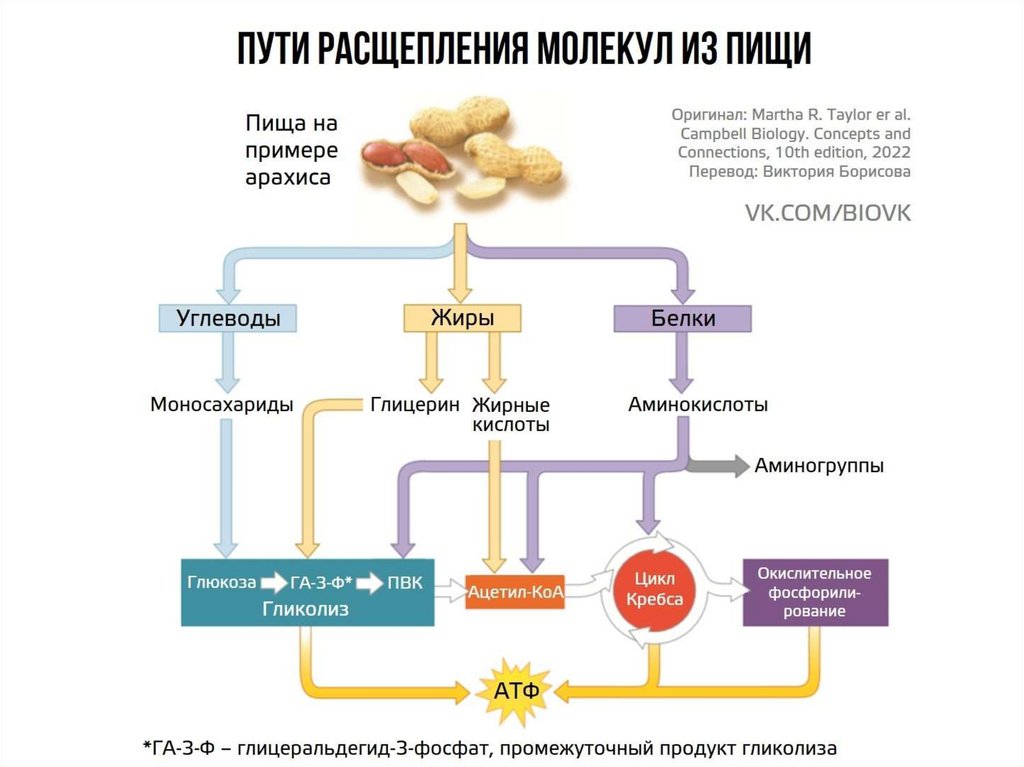 ПУТИ РАСЩЕПЛЕНИЯ МОЛЕКУЛ ИЗ ПИЩИ

Пища на примере арахиса

Оригинал: Martha R. Taylor er al. Campbell Biology. Concepts and Connections, 10th edition, 2022
Перевод: Виктория Борисова

VK.COM/BIOVK

Углеводы

Жиры

Белки

Моносахариды

Глицерин

Жирные кислоты

Аминокислоты

Аминогруппы

Глюкоза ГА-3-Ф* ПВК
Гликолиз

Ацетил-КоА

Цикл Кребса

Окислительное фосфорилирование

АТФ

*ГА-3-Ф – глицеральдегид-3-фосфат, промежуточный продукт гликолиза